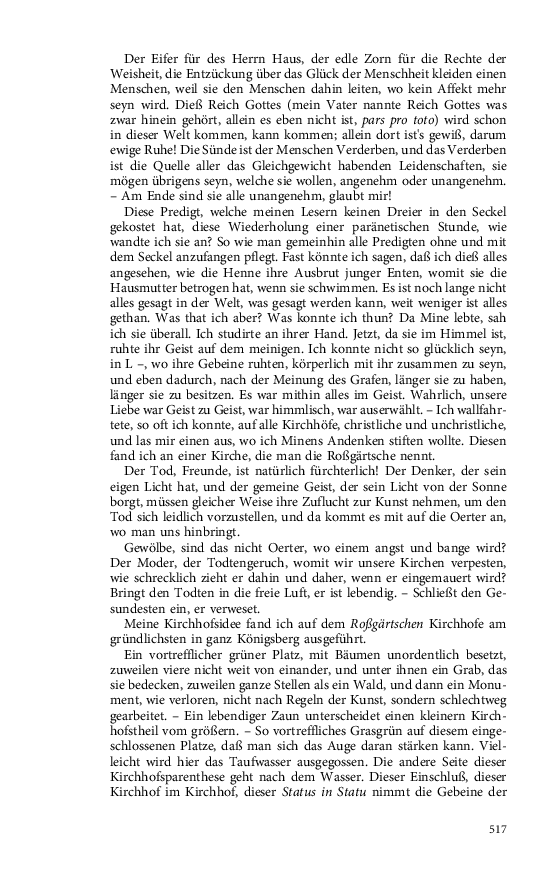 Der Eifer für des Herrn Haus, der edle Zorn für die Rechte der Weisheit, die Entzückung über das Glück der Menschheit kleiden einen Menschen, weil sie den Menschen dahin leiten, wo kein Affekt mehr seyn wird. Dieß Reich Gottes (mein Vater nannte Reich Gottes was zwar hinein gehört, allein es eben nicht ist, pars pro toto) wird schon in dieser Welt kommen, kann kommen; allein dort ist's gewiß, darum ewige Ruhe! Die Sünde ist der Menschen Verderben, und das Verderben ist die Quelle aller das Gleichgewicht habenden Leidenschaften, sie mögen übrigens seyn, welche sie wollen, angenehm oder unangenehm. – Am Ende sind sie alle unangenehm, glaubt mir!

Diese Predigt, welche meinen Lesern keinen Dreier in den Seckel gekostet hat, diese Wiederholung einer paränetischen Stunde, wie wandte ich sie an? So wie man gemeinhin alle Predigten ohne und mit dem Seckel anzufangen pflegt. Fast könnte ich sagen, daß ich dieß alles angesehen, wie die Henne ihre Ausbrut junger Enten, womit sie die Hausmutter betrogen hat, wenn sie schwimmen. Es ist noch lange nicht alles gesagt in der Welt, was gesagt werden kann, weit weniger ist alles gethan. Was that ich aber? Was konnte ich thun? Da Mine lebte, sah ich sie überall. Ich studirte an ihrer Hand. Jetzt, da sie im Himmel ist, ruhte ihr Geist auf dem meinigen. Ich konnte nicht so glücklich seyn, in L –, wo ihre Gebeine ruhten, körperlich mit ihr zusammen zu seyn, und eben dadurch, nach der Meinung des Grafen, länger sie zu haben, länger sie zu besitzen. Es war mithin alles im Geist. Wahrlich, unsere Liebe war Geist zu Geist, war himmlisch, war auserwählt. – Ich wallfahrtete, so oft ich konnte, auf alle Kirchhöfe, christliche und unchristliche, und las mir einen aus, wo ich Minens Andenken stiften wollte. Diesen fand ich an einer Kirche, die man die Roßgärtsche nennt.

Der Tod, Freunde, ist natürlich fürchterlich! Der Denker, der sein eigen Licht hat, und der gemeine Geist, der sein Licht von der Sonne borgt, müssen gleicher Weise ihre Zuflucht zur Kunst nehmen, um den Tod sich leidlich vorzustellen, und da kommt es mit auf die Oerter an, wo man uns hinbringt.

Gewölbe, sind das nicht Oerter, wo einem angst und bange wird? Der Moder, der Todtengeruch, womit wir unsere Kirchen verpesten, wie schrecklich zieht er dahin und daher, wenn er eingemauert wird? Bringt den Todten in die freie Luft, er ist lebendig. – Schließt den Gesundesten ein, er verweset.

Meine Kirchhofsidee fand ich auf dem Roßgärtschen Kirchhofe am gründlichsten in ganz Königsberg ausgeführt.

Ein vortrefflicher grüner Platz, mit Bäumen unordentlich besetzt, zuweilen viere nicht weit von einander, und unter ihnen ein Grab, das sie bedecken, zuweilen ganze Stellen als ein Wald, und dann ein Monument, wie verloren, nicht nach Regeln der Kunst, sondern schlechtweg gearbeitet. – Ein lebendiger Zaun unterscheidet einen kleinern Kirchhofstheil vom größern. – So vortreffliches Grasgrün auf diesem eingeschlossenen Platze, daß man sich das Auge daran stärken kann. Vielleicht wird hier das Taufwasser ausgegossen. Die andere Seite dieser Kirchhofsparenthese geht nach dem Wasser. Dieser Einschluß, dieser Kirchhof im Kirchhof, dieser Status in Statu nimmt die Gebeine der

517